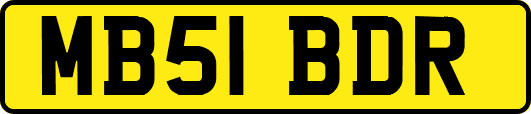 MB51 BDR